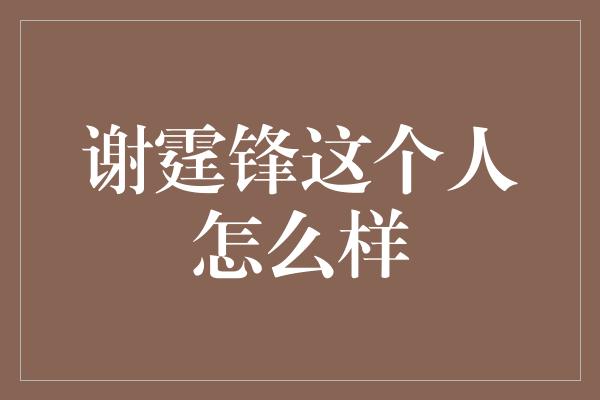 谢霆锋这个人怎么样